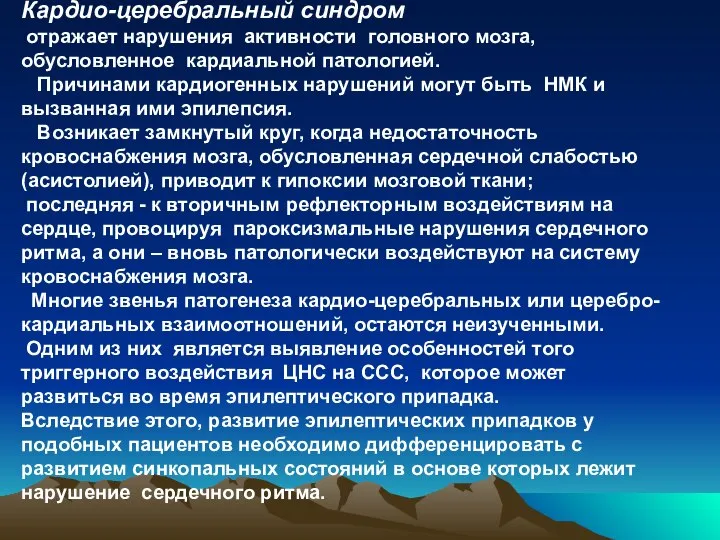 Кардио-церебральный синдром

отражает нарушения активности головного мозга, обусловленное кардиальной патологией.

Причинами кардиогенных нарушений могут быть НМК и вызванная ими эпилепсия.

Возникает замкнутый круг, когда недостаточность кровоснабжения мозга, обусловленная сердечной слабостью (асистолией), приводит к гипоксии мозговой ткани;

последняя - к вторичным рефлекторным воздействиям на сердце, провоцируя пароксизмальные нарушения сердечного ритма, а они – вновь патологически воздействуют на систему кровоснабжения мозга.

Многие звенья патогенеза кардио-церебральных или церебро-кардиальных взаимоотношений, остаются неизученными.

Одним из них является выявление особенностей того триггерного воздействия ЦНС на ССС, которое может развиться во время эпилептического припадка.

Вследствие этого, развитие эпилептических припадков у подобных пациентов необходимо дифференцировать с развитием синкопальных состояний в основе которых лежит нарушение сердечного ритма.